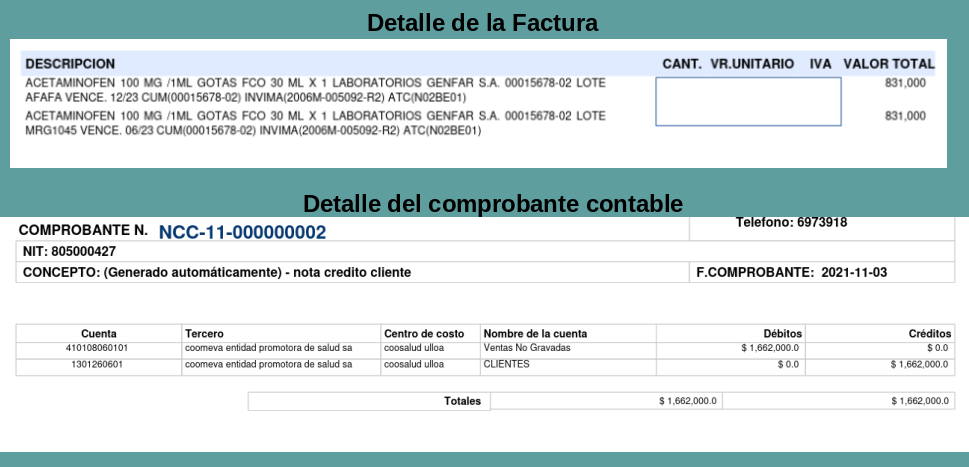 Detalle de la Factura

| DESCRIPCION | CANT. | VR.UNITARIO | IVA | VALOR TOTAL |
|---|---|---|---|---|
| ACETAMINOFEN 100 MG /1ML GOTAS FCO 30 ML X 1 LABORATORIOS GENFAR S.A. 00015678-02 LOTE AFAFA VENCE. 12/23 CUM(00015678-02) INVIMA(2006M-005092-R2) ATC(N02BE01) | | | | 831,000 |
| ACETAMINOFEN 100 MG /1ML GOTAS FCO 30 ML X 1 LABORATORIOS GENFAR S.A. 00015678-02 LOTE MRG1045 VENCE. 06/23 CUM(00015678-02) INVIMA(2006M-005092-R2) ATC(N02BE01) | | | | 831,000 |

Detalle del comprobante contable

COMPROBANTE N. NCC-11-000000002

Telefono: 6973918

NIT: 805000427

CONCEPTO: (Generado automáticamente) - nota credito cliente

F.COMPROBANTE: 2021-11-03

| Cuenta | Tercero | Centro de costo | Nombre de la cuenta | Débitos | Créditos |
|---|---|---|---|---|---|
| 410108060101 | coomeva entidad promotora de salud sa | coosalud ulloa | Ventas No Gravadas | $ 1,662,000.0 | $ 0.0 |
| 1301260601 | coomeva entidad promotora de salud sa | coosalud ulloa | CLIENTES | $ 0.0 | $ 1,662,000.0 |

| Totales | $ 1,662,000.0 | $ 1,662,000.0 |
|---|---|---|